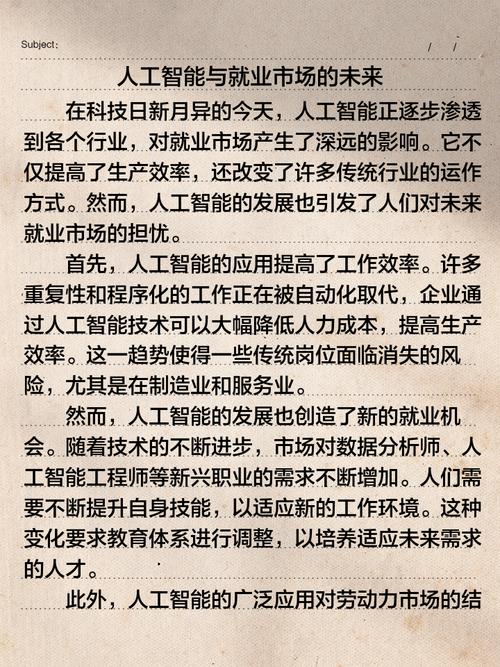 Subject:　　/ /

人工智能与就业市场的未来

在科技日新月异的今天，人工智能正逐步渗透到各个行业，对就业市场产生了深远的影响。它不仅提高了生产效率，还改变了许多传统行业的运作方式。然而，人工智能的发展也引发了人们对未来就业市场的担忧。

首先，人工智能的应用提高了工作效率。许多重复性和程序化的工作正在被自动化取代，企业通过人工智能技术可以大幅降低人力成本，提高生产效率。这一趋势使得一些传统岗位面临消失的风险，尤其是在制造业和服务业。

然而，人工智能的发展也创造了新的就业机会。随着技术的不断进步，市场对数据分析师、人工智能工程师等新兴职业的需求不断增加。人们需要不断提升自身技能，以适应新的工作环境。这种变化要求教育体系进行调整，以培养适应未来需求的人才。

此外，人工智能的广泛应用对劳动力市场的结